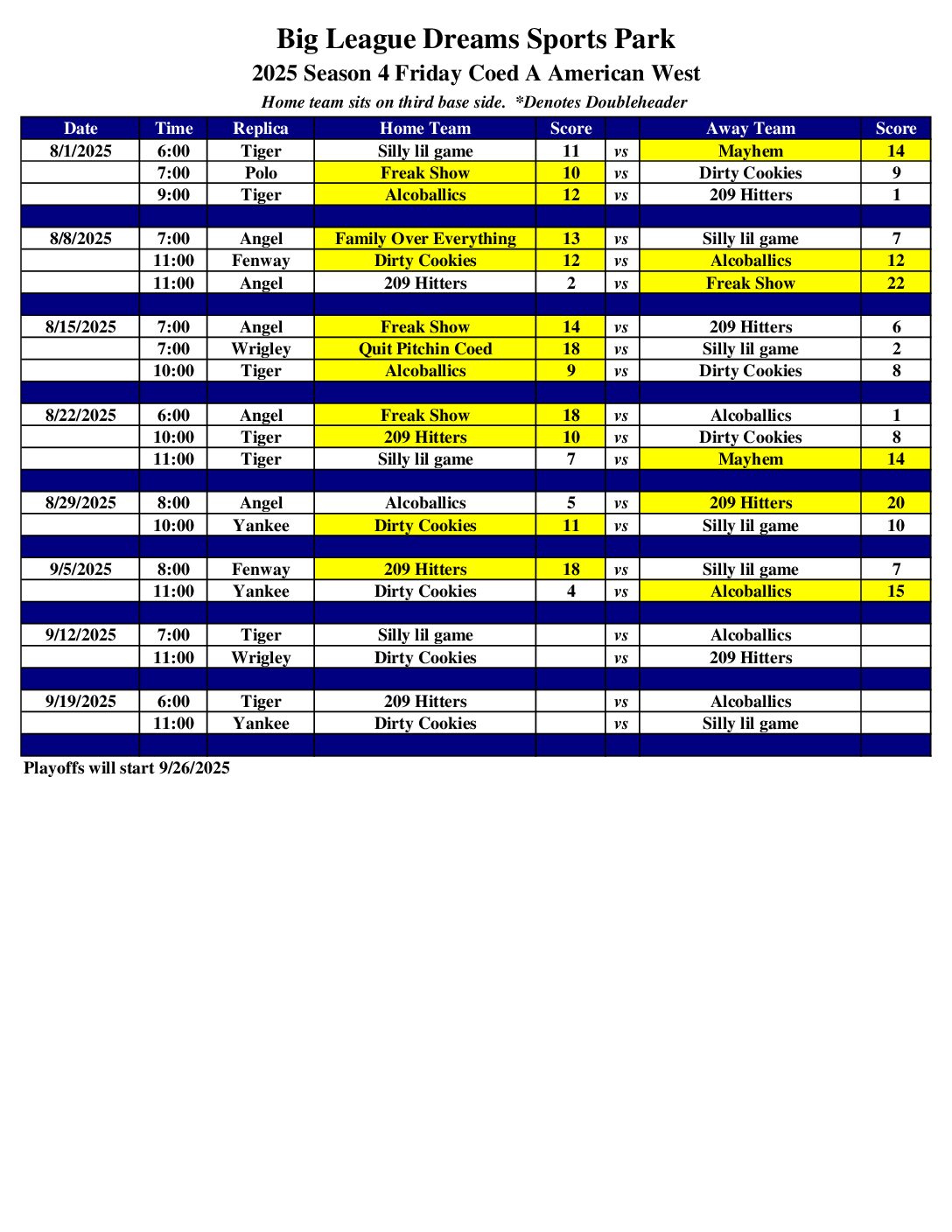 Big League Dreams Sports Park
2025 Season 4 Friday Coed A American West
Home team sits on third base side. *Denotes Doubleheader

| Date | Time | Replica | Home Team | Score | | Away Team | Score |
|---|---|---|---|---|---|---|---|
| 8/1/2025 | 6:00 | Tiger | Silly lil game | 11 | vs | Mayhem | 14 |
| | 7:00 | Polo | Freak Show | 10 | vs | Dirty Cookies | 9 |
| | 9:00 | Tiger | Alcoballics | 12 | vs | 209 Hitters | 1 |
| | | | | | | | |
| 8/8/2025 | 7:00 | Angel | Family Over Everything | 13 | vs | Silly lil game | 7 |
| | 11:00 | Fenway | Dirty Cookies | 12 | vs | Alcoballics | 12 |
| | 11:00 | Angel | 209 Hitters | 2 | vs | Freak Show | 22 |
| | | | | | | | |
| 8/15/2025 | 7:00 | Angel | Freak Show | 14 | vs | 209 Hitters | 6 |
| | 7:00 | Wrigley | Quit Pitchin Coed | 18 | vs | Silly lil game | 2 |
| | 10:00 | Tiger | Alcoballics | 9 | vs | Dirty Cookies | 8 |
| | | | | | | | |
| 8/22/2025 | 6:00 | Angel | Freak Show | 18 | vs | Alcoballics | 1 |
| | 10:00 | Tiger | 209 Hitters | 10 | vs | Dirty Cookies | 8 |
| | 11:00 | Tiger | Silly lil game | 7 | vs | Mayhem | 14 |
| | | | | | | | |
| 8/29/2025 | 8:00 | Angel | Alcoballics | 5 | vs | 209 Hitters | 20 |
| | 10:00 | Yankee | Dirty Cookies | 11 | vs | Silly lil game | 10 |
| | | | | | | | |
| 9/5/2025 | 8:00 | Fenway | 209 Hitters | 18 | vs | Silly lil game | 7 |
| | 11:00 | Yankee | Dirty Cookies | 4 | vs | Alcoballics | 15 |
| | | | | | | | |
| 9/12/2025 | 7:00 | Tiger | Silly lil game | | vs | Alcoballics | |
| | 11:00 | Wrigley | Dirty Cookies | | vs | 209 Hitters | |
| | | | | | | | |
| 9/19/2025 | 6:00 | Tiger | 209 Hitters | | vs | Alcoballics | |
| | 11:00 | Yankee | Dirty Cookies | | vs | Silly lil game | |
| | | | | | | | |

Playoffs will start 9/26/2025